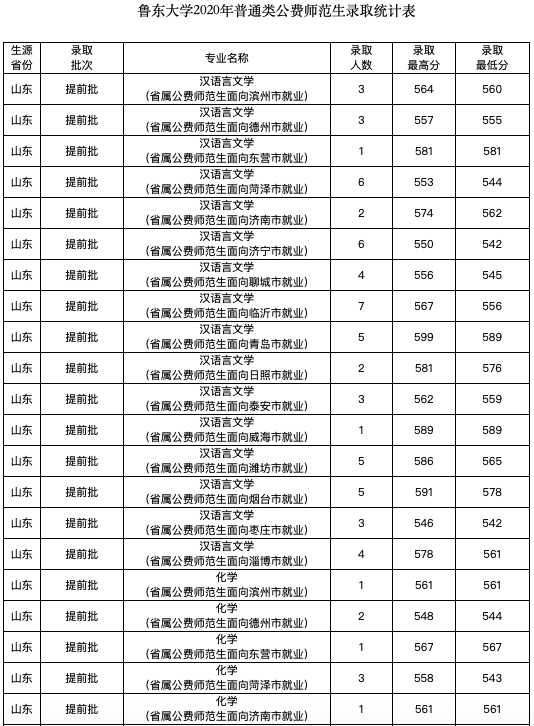 鲁东大学2020年普通类公费师范生录取统计表

| 生源省份 | 录取批次 | 专业名称 | 录取人数 | 录取最高分 | 录取最低分 |
|---|---|---|---|---|---|
| 山东 | 提前批 | 汉语言文学（省属公费师范生面向滨州市就业） | 3 | 564 | 560 |
| 山东 | 提前批 | 汉语言文学（省属公费师范生面向德州市就业） | 3 | 557 | 555 |
| 山东 | 提前批 | 汉语言文学（省属公费师范生面向东营市就业） | 1 | 581 | 581 |
| 山东 | 提前批 | 汉语言文学（省属公费师范生面向菏泽市就业） | 6 | 553 | 544 |
| 山东 | 提前批 | 汉语言文学（省属公费师范生面向济南市就业） | 2 | 574 | 562 |
| 山东 | 提前批 | 汉语言文学（省属公费师范生面向济宁市就业） | 6 | 550 | 542 |
| 山东 | 提前批 | 汉语言文学（省属公费师范生面向聊城市就业） | 4 | 556 | 545 |
| 山东 | 提前批 | 汉语言文学（省属公费师范生面向临沂市就业） | 7 | 567 | 556 |
| 山东 | 提前批 | 汉语言文学（省属公费师范生面向青岛市就业） | 5 | 599 | 589 |
| 山东 | 提前批 | 汉语言文学（省属公费师范生面向日照市就业） | 2 | 581 | 576 |
| 山东 | 提前批 | 汉语言文学（省属公费师范生面向泰安市就业） | 3 | 562 | 559 |
| 山东 | 提前批 | 汉语言文学（省属公费师范生面向威海市就业） | 1 | 589 | 589 |
| 山东 | 提前批 | 汉语言文学（省属公费师范生面向潍坊市就业） | 5 | 586 | 565 |
| 山东 | 提前批 | 汉语言文学（省属公费师范生面向烟台市就业） | 5 | 591 | 578 |
| 山东 | 提前批 | 汉语言文学（省属公费师范生面向枣庄市就业） | 3 | 546 | 542 |
| 山东 | 提前批 | 汉语言文学（省属公费师范生面向淄博市就业） | 4 | 578 | 561 |
| 山东 | 提前批 | 化学（省属公费师范生面向滨州市就业） | 1 | 561 | 561 |
| 山东 | 提前批 | 化学（省属公费师范生面向德州市就业） | 2 | 548 | 544 |
| 山东 | 提前批 | 化学（省属公费师范生面向东营市就业） | 1 | 567 | 567 |
| 山东 | 提前批 | 化学（省属公费师范生面向菏泽市就业） | 3 | 558 | 543 |
| 山东 | 提前批 | 化学（省属公费师范生面向济南市就业） | 1 | 561 | 561 |